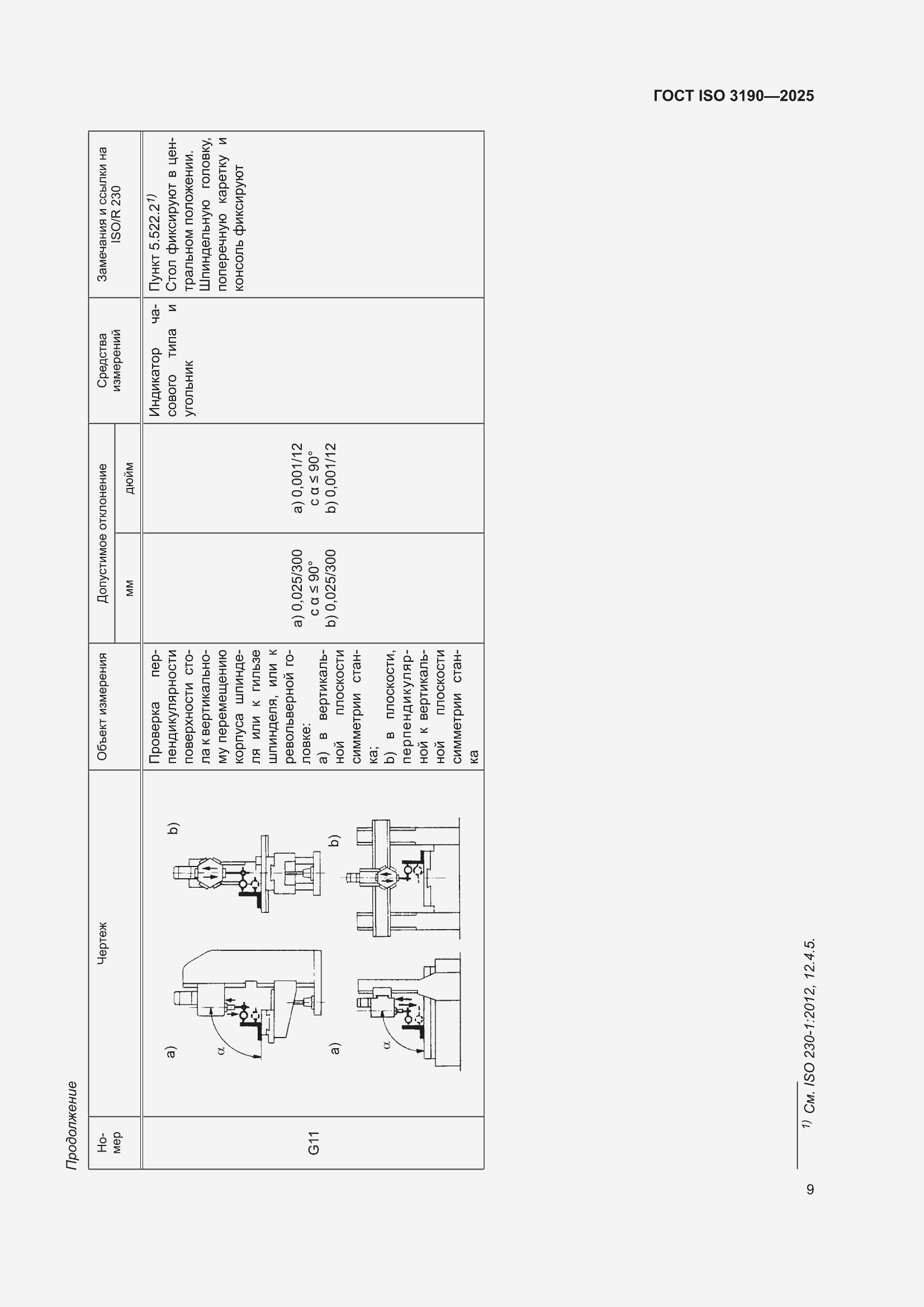 ГОСТ ISO 3190—2025

Продолжение

| Номер | Чертеж | Объект измерения | Допустимое отклонение мм | Допустимое отклонение дюйм | Средства измерений | Замечания и ссылки на ISO/R 230 |
|---|---|---|---|---|---|---|
| G11 | a) $\alpha$ b) a) $\alpha$ b) | Проверка перпендикулярности поверхности стола к вертикальному перемещению корпуса шпинделя или к гильзе шпинделя, или к револьверной головке: a) в вертикальной плоскости симметрии станка; b) в плоскости, перпендикулярной к вертикальной плоскости симметрии станка | a) 0,025/300 с $\alpha \leq 90°$ b) 0,025/300 | a) 0,001/12 с $\alpha \leq 90°$ b) 0,001/12 | Индикатор часового типа и угольник | Пункт 5.522.2$^{1)}$ Стол фиксируют в центральном положении. Шпиндельную головку, поперечную каретку и консоль фиксируют |

$^{1)}$ См. ISO 230-1:2012, 12.4.5.

9